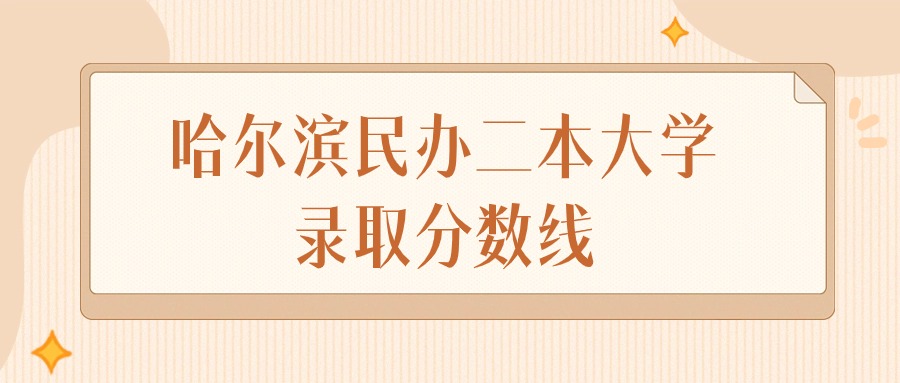 哈尔滨民办二本大学
录取分数线